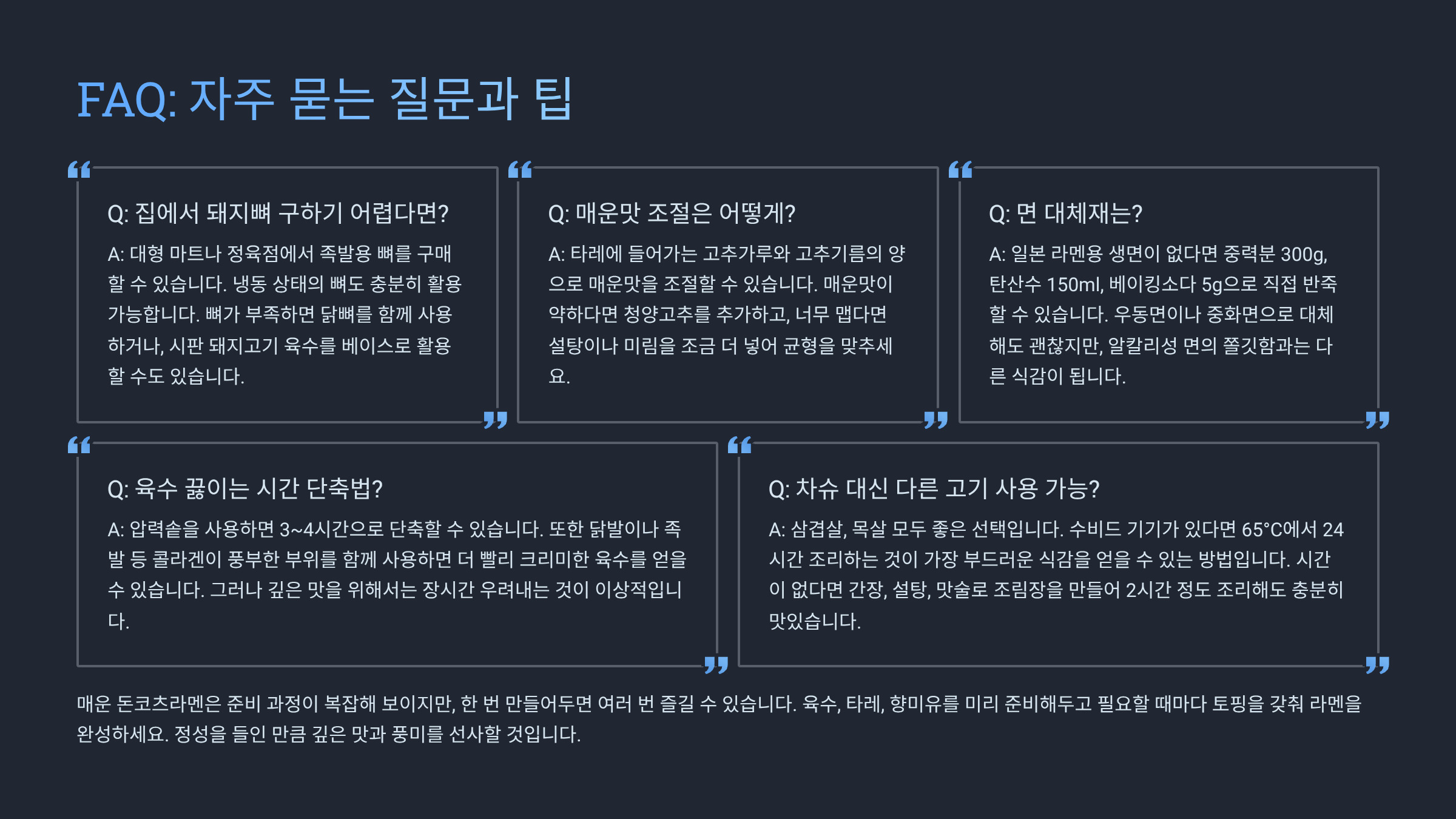 FAQ: 자주 묻는 질문과 팁

Q: 집에서 돼지뼈 구하기 어렵다면?

A: 대형 마트나 정육점에서 족발용 뼈를 구매할 수 있습니다. 냉동 상태의 뼈도 충분히 활용 가능합니다. 뼈가 부족하면 닭뼈를 함께 사용하거나, 시판 돼지고기 육수를 베이스로 활용할 수도 있습니다.

Q: 매운맛 조절은 어떻게?

A: 타레에 들어가는 고추가루와 고추기름의 양으로 매운맛을 조절할 수 있습니다. 매운맛이 약하다면 청양고추를 추가하고, 너무 맵다면 설탕이나 미림을 조금 더 넣어 균형을 맞추세요.

Q: 면 대체재는?

A: 일본 라멘용 생면이 없다면 중력분 300g, 탄산수 150ml, 베이킹소다 5g으로 직접 반죽할 수 있습니다. 우동면이나 중화면으로 대체해도 괜찮지만, 알칼리성 면의 쫄깃함과는 다른 식감이 됩니다.

Q: 육수 끓이는 시간 단축법?

A: 압력솥을 사용하면 3~4시간으로 단축할 수 있습니다. 또한 닭발이나 족발 등 콜라겐이 풍부한 부위를 함께 사용하면 더 빨리 크리미한 육수를 얻을 수 있습니다. 그러나 깊은 맛을 위해서는 장시간 우려내는 것이 이상적입니다.

Q: 차슈 대신 다른 고기 사용 가능?

A: 삼겹살, 목살 모두 좋은 선택입니다. 수비드 기기가 있다면 65°C에서 24시간 조리하는 것이 가장 부드러운 식감을 얻을 수 있는 방법입니다. 시간이 없다면 간장, 설탕, 맛술로 조림장을 만들어 2시간 정도 조리해도 충분히 맛있습니다.

매운 돈코츠라멘은 준비 과정이 복잡해 보이지만, 한 번 만들어두면 여러 번 즐길 수 있습니다. 육수, 타레, 향미유를 미리 준비해두고 필요할 때마다 토핑을 갖춰 라멘을 완성하세요. 정성을 들인 만큼 깊은 맛과 풍미를 선사할 것입니다.